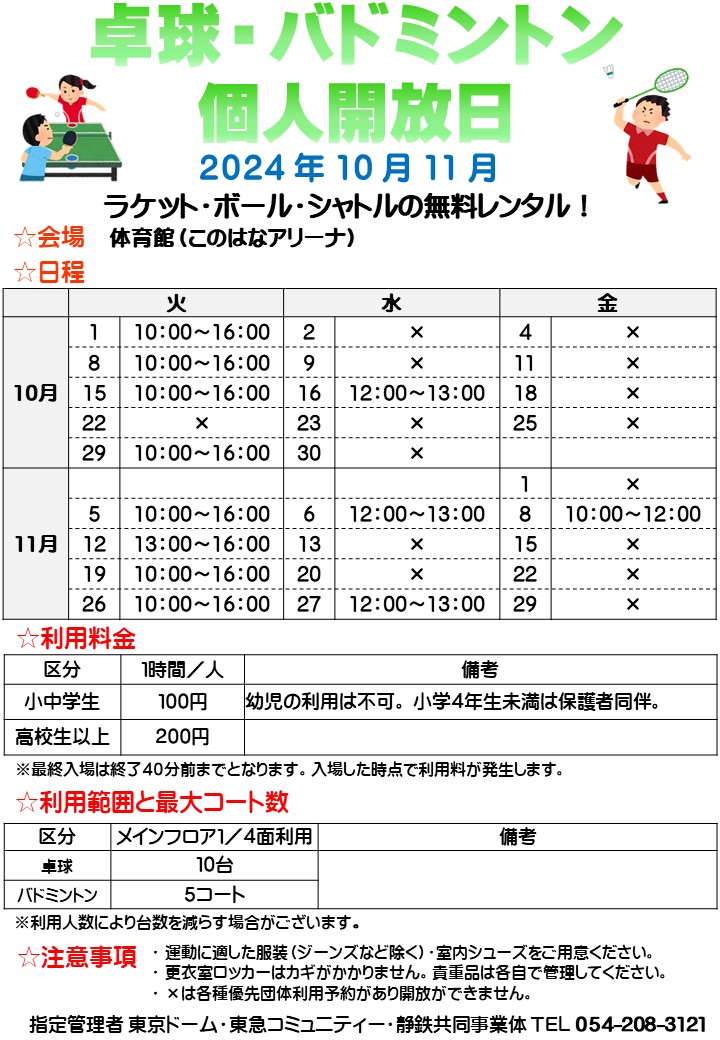 卓球・バドミントン
個人開放日
2024年10月11月

ラケット・ボール・シャトルの無料レンタル！

☆会場　体育館（このはなアリーナ）

☆日程

| | 火 | | 水 | | 金 | |
|---|---|---|---|---|---|---|
| 10月 | 1 | 10:00～16:00 | 2 | × | 4 | × |
| | 8 | 10:00～16:00 | 9 | × | 11 | × |
| | 15 | 10:00～16:00 | 16 | 12:00～13:00 | 18 | × |
| | 22 | × | 23 | × | 25 | × |
| | 29 | 10:00～16:00 | 30 | × | | |
| 11月 | | | | | 1 | × |
| | 5 | 10:00～16:00 | 6 | 12:00～13:00 | 8 | 10:00～12:00 |
| | 12 | 13:00～16:00 | 13 | × | 15 | × |
| | 19 | 10:00～16:00 | 20 | × | 22 | × |
| | 26 | 10:00～16:00 | 27 | 12:00～13:00 | 29 | × |

☆利用料金

| 区分 | 1時間／人 | 備考 |
|---|---|---|
| 小中学生 | 100円 | 幼児の利用は不可。小学4年生未満は保護者同伴。 |
| 高校生以上 | 200円 | |

※最終入場は終了40分前までとなります。入場した時点で利用料が発生します。

☆利用範囲と最大コート数

| 区分 | メインフロア1／4面利用 | 備考 |
|---|---|---|
| 卓球 | 10台 | |
| バドミントン | 5コート | |

※利用人数により台数を減らす場合がございます。

☆注意事項
・運動に適した服装（ジーンズなど除く）・室内シューズをご用意ください。
・更衣室ロッカーはカギがかかりません。貴重品は各自で管理してください。
・×は各種優先団体利用予約があり開放ができません。

指定管理者 東京ドーム・東急コミュニティー・静鉄共同事業体 TEL 054-208-3121